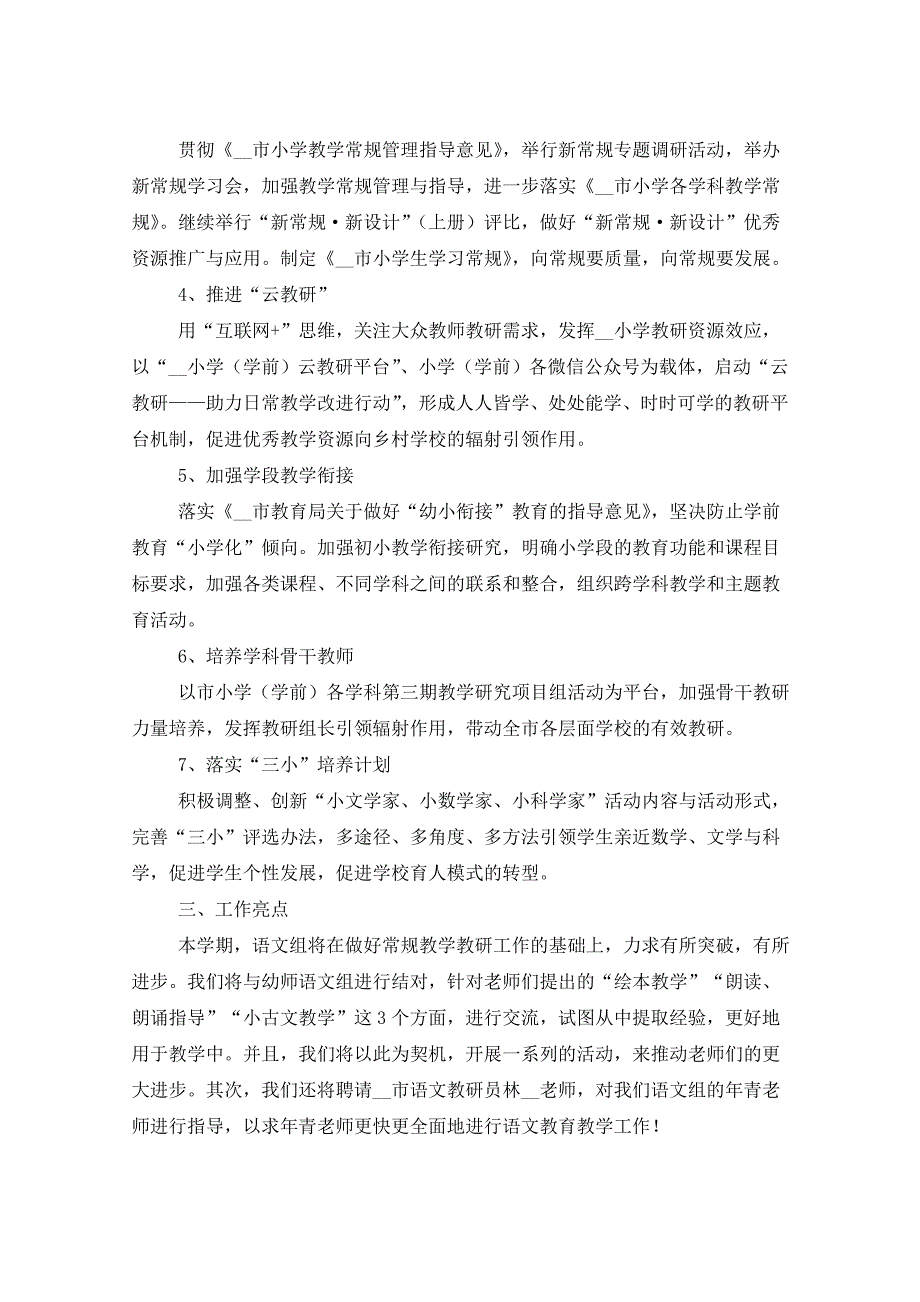 贯彻《__市小学教学常规管理指导意见》，举行新常规专题调研活动，举办新常规学习会，加强教学常规管理与指导，进一步落实《__市小学各学科教学常规》。继续举行“新常规·新设计”（上册）评比，做好“新常规·新设计”优秀资源推广与应用。制定《__市小学生学习常规》，向常规要质量，向常规要发展。

4、推进“云教研”

用“互联网+”思维，关注大众教师教研需求，发挥__小学教研资源效应，以“__小学（学前）云教研平台”、小学（学前）各微信公众号为载体，启动“云教研——助力日常教学改进行动”，形成人人皆学、处处能学、时时可学的教研平台机制，促进优秀教学资源向乡村学校的辐射引领作用。

5、加强学段教学衔接

落实《__市教育局关于做好“幼小衔接”教育的指导意见》，坚决防止学前教育“小学化”倾向。加强初小教学衔接研究，明确小学段的教育功能和课程目标要求，加强各类课程、不同学科之间的联系和整合，组织跨学科教学和主题教育活动。

6、培养学科骨干教师

以市小学（学前）各学科第三期教学研究项目组活动为平台，加强骨干教研力量培养，发挥教研组长引领辐射作用，带动全市各层面学校的有效教研。

7、落实“三小”培养计划

积极调整、创新“小文学家、小数学家、小科学家”活动内容与活动形式，完善“三小”评选办法，多途径、多角度、多方法引领学生亲近数学、文学与科学，促进学生个性发展，促进学校育人模式的转型。

三、工作亮点

本学期，语文组将在做好常规教学教研工作的基础上，力求有所突破，有所进步。我们将与幼师语文组进行结对，针对老师们提出的“绘本教学”“朗读、朗诵指导”“小古文教学”这3个方面，进行交流，试图从中提取经验，更好地用于教学中。并且，我们将以此为契机，开展一系列的活动，来推动老师们的更大进步。其次，我们还将聘请__市语文教研员林__老师，对我们语文组的年青老师进行指导，以求年青老师更快更全面地进行语文教育教学工作！